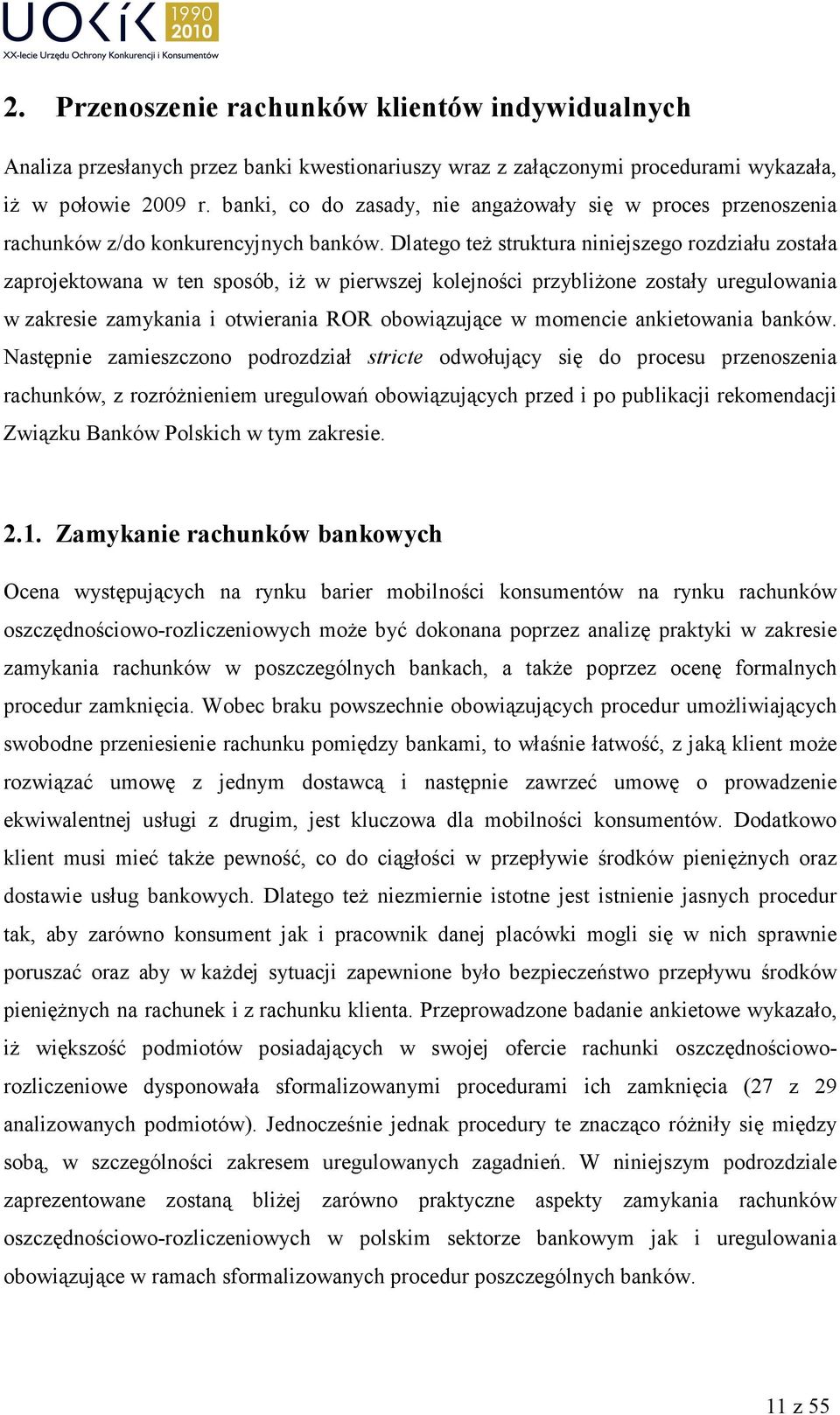 UOKiK 1990 2010
XX-lecie Urzędu Ochrony Konkurencji i Konsumentów

2. Przenoszenie rachunków klientów indywidualnych

Analiza przesłanych przez banki kwestionariuszy wraz z załączonymi procedurami wykazała, iż w połowie 2009 r. banki, co do zasady, nie angażowały się w proces przenoszenia rachunków z/do konkurencyjnych banków. Dlatego też struktura niniejszego rozdziału została zaprojektowana w ten sposób, iż w pierwszej kolejności przybliżone zostały uregulowania w zakresie zamykania i otwierania ROR obowiązujące w momencie ankietowania banków. Następnie zamieszczono podrozdział stricte odwołujący się do procesu przenoszenia rachunków, z rozróżnieniem uregulowań obowiązujących przed i po publikacji rekomendacji Związku Banków Polskich w tym zakresie.

2.1. Zamykanie rachunków bankowych

Ocena występujących na rynku barier mobilności konsumentów na rynku rachunków oszczędnościowo-rozliczeniowych może być dokonana poprzez analizę praktyki w zakresie zamykania rachunków w poszczególnych bankach, a także poprzez ocenę formalnych procedur zamknięcia. Wobec braku powszechnie obowiązujących procedur umożliwiających swobodne przeniesienie rachunku pomiędzy bankami, to właśnie łatwość, z jaką klient może rozwiązać umowę z jednym dostawcą i następnie zawrzeć umowę o prowadzenie ekwiwalentnej usługi z drugim, jest kluczowa dla mobilności konsumentów. Dodatkowo klient musi mieć także pewność, co do ciągłości w przepływie środków pieniężnych oraz dostawie usług bankowych. Dlatego też niezmiernie istotne jest istnienie jasnych procedur tak, aby zarówno konsument jak i pracownik danej placówki mogli się w nich sprawnie poruszać oraz aby w każdej sytuacji zapewnione było bezpieczeństwo przepływu środków pieniężnych na rachunek i z rachunku klienta. Przeprowadzone badanie ankietowe wykazało, iż większość podmiotów posiadających w swojej ofercie rachunki oszczędnościowo-rozliczeniowe dysponowała sformalizowanymi procedurami ich zamknięcia (27 z 29 analizowanych podmiotów). Jednocześnie jednak procedury te znacząco różniły się między sobą, w szczególności zakresem uregulowanych zagadnień. W niniejszym podrozdziale zaprezentowane zostaną bliżej zarówno praktyczne aspekty zamykania rachunków oszczędnościowo-rozliczeniowych w polskim sektorze bankowym jak i uregulowania obowiązujące w ramach sformalizowanych procedur poszczególnych banków.

11 z 55